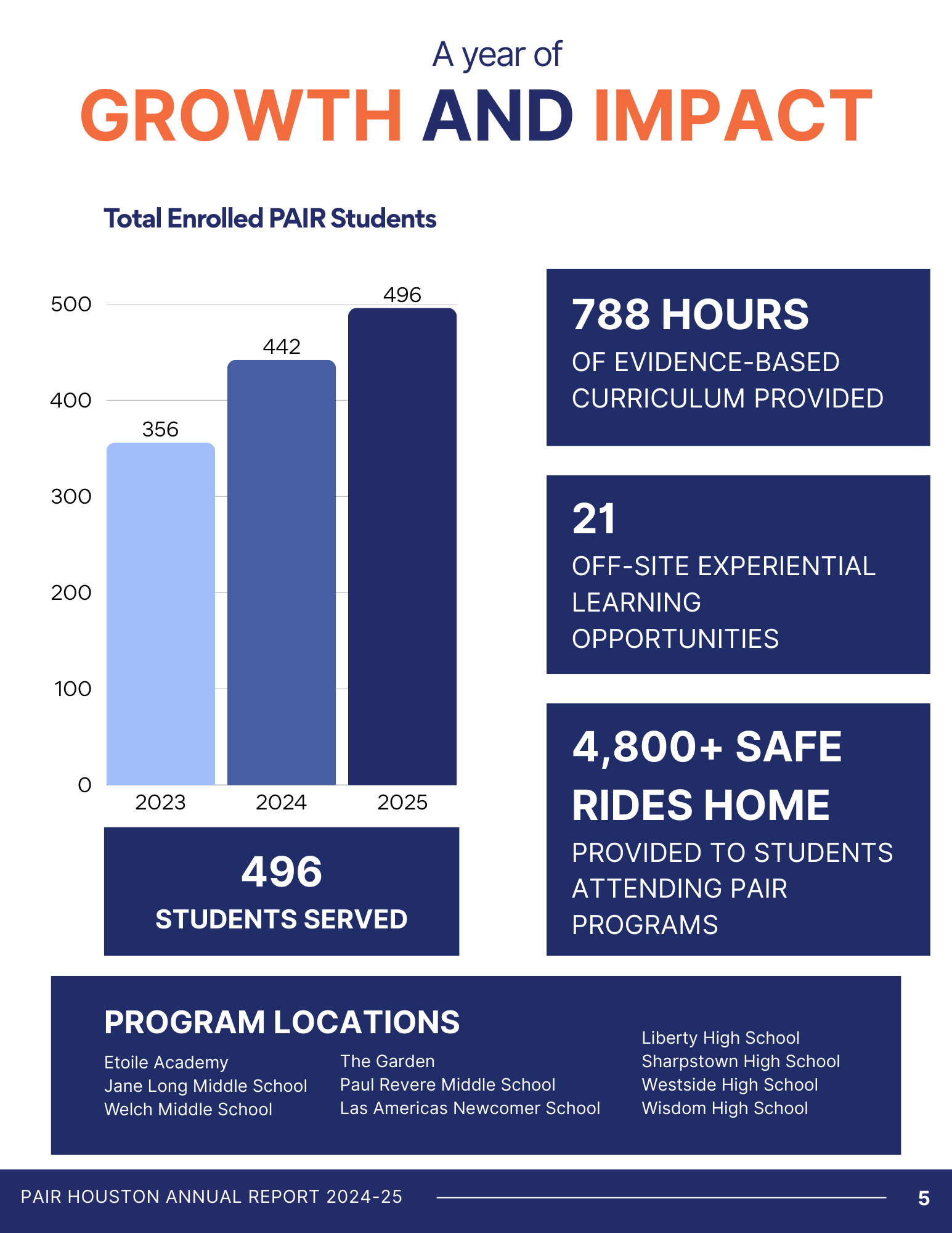 A year of
GROWTH AND IMPACT

Total Enrolled PAIR Students

500
400
300
200
100
0

356
442
496

2023
2024
2025

496
STUDENTS SERVED

788 HOURS
OF EVIDENCE-BASED CURRICULUM PROVIDED

21
OFF-SITE EXPERIENTIAL LEARNING OPPORTUNITIES

4,800+ SAFE RIDES HOME
PROVIDED TO STUDENTS ATTENDING PAIR PROGRAMS

PROGRAM LOCATIONS
Etoile Academy
Jane Long Middle School
Welch Middle School

The Garden
Paul Revere Middle School
Las Americas Newcomer School

Liberty High School
Sharpstown High School
Westside High School
Wisdom High School

PAIR HOUSTON ANNUAL REPORT 2024-25
5